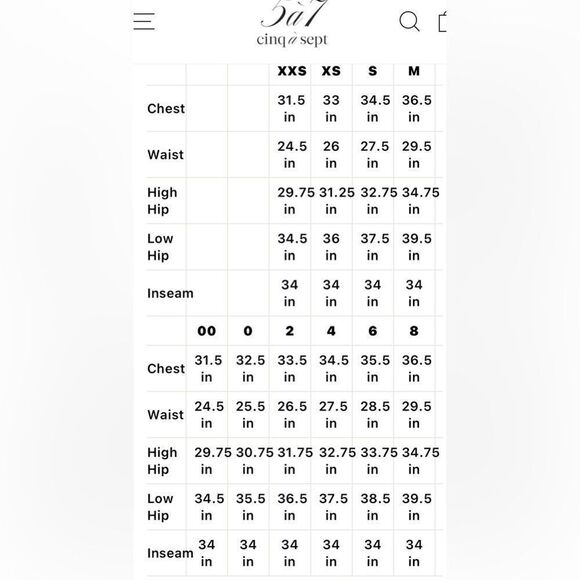 5à7
cinq à sept

| | | | XXS | XS | S | M |
|---|---|---|---|---|---|---|
| Chest | | | 31.5 in | 33 in | 34.5 in | 36.5 in |
| Waist | | | 24.5 in | 26 in | 27.5 in | 29.5 in |
| High Hip | | | 29.75 in | 31.25 in | 32.75 in | 34.75 in |
| Low Hip | | | 34.5 in | 36 in | 37.5 in | 39.5 in |
| Inseam | | | 34 in | 34 in | 34 in | 34 in |
| | 00 | 0 | 2 | 4 | 6 | 8 |
| Chest | 31.5 in | 32.5 in | 33.5 in | 34.5 in | 35.5 in | 36.5 in |
| Waist | 24.5 in | 25.5 in | 26.5 in | 27.5 in | 28.5 in | 29.5 in |
| High Hip | 29.75 in | 30.75 in | 31.75 in | 32.75 in | 33.75 in | 34.75 in |
| Low Hip | 34.5 in | 35.5 in | 36.5 in | 37.5 in | 38.5 in | 39.5 in |
| Inseam | 34 in | 34 in | 34 in | 34 in | 34 in | 34 in |